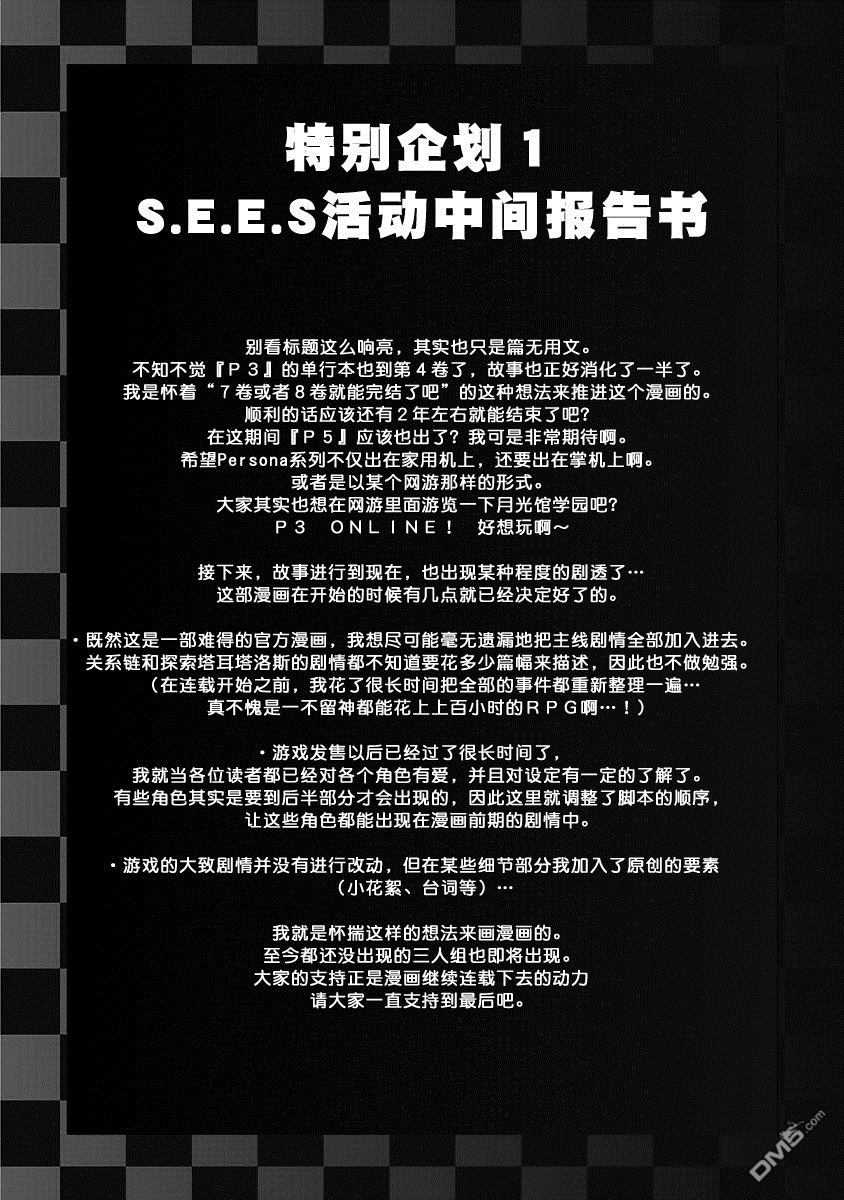 特别企划1
S.E.E.S活动中间报告书

别看标题这么响亮，其实也只是篇无用文。
不知不觉『P3』的单行本也到第4卷了，故事也正好消化了一半了。
我是怀着“7卷或者8卷就能完结了吧”的这种想法来推进这个漫画的。
顺利的话应该还有2年左右就能结束了吧？
在这期间『P5』应该也出了？我可是非常期待啊。
希望Persona系列不仅出在家用机上，还要出在掌机上啊。
或者是以某个网游那样的形式。
大家其实也想在网游里面游览一下月光馆学园吧？
P3 ONLINE！ 好想玩啊～

接下来，故事进行到现在，也出现某种程度的剧透了…
这部漫画在开始的时候有几点就已经决定好了的。

・既然这是一部难得的官方漫画，我想尽可能毫无遗漏地把主线剧情全部加入进去。
关系链和探索塔耳塔洛斯的剧情都不知道要花多少篇幅来描述，因此也不做勉强。
（在连载开始之前，我花了很长时间把全部的事件都重新整理一遍…
真不愧是一不留神都能花上上百小时的RPG啊…！）

・游戏发售以后已经过了很长时间了，
我就当各位读者都已经对各个角色有爱，并且对设定有一定的了解了。
有些角色其实是要到后半部分才会出现的，因此这里就调整了脚本的顺序，
让这些角色都能出现在漫画前期的剧情中。

・游戏的大致剧情并没有进行改动，但在某些细节部分我加入了原创的要素
（小花絮、台词等）…

我就是怀揣这样的想法来画漫画的。
至今都还没出现的三人组也即将出现。
大家的支持正是漫画继续连载下去的动力
请大家一直支持到最后吧。

DM5.com